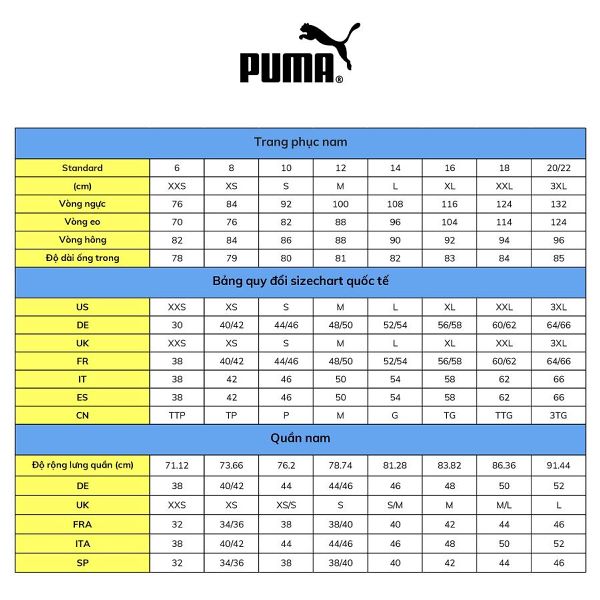 PUMA®

Trang phục nam

| Standard | 6 | 8 | 10 | 12 | 14 | 16 | 18 | 20/22 |
|---|---|---|---|---|---|---|---|---|
| (cm) | XXS | XS | S | M | L | XL | XXL | 3XL |
| Vòng ngực | 76 | 84 | 92 | 100 | 108 | 116 | 124 | 132 |
| Vòng eo | 70 | 76 | 82 | 88 | 96 | 104 | 114 | 124 |
| Vòng hông | 82 | 84 | 86 | 88 | 90 | 92 | 94 | 96 |
| Độ dài ống trong | 78 | 79 | 80 | 81 | 82 | 83 | 84 | 85 |

Bảng quy đổi sizechart quốc tế

| US | XXS | XS | S | M | L | XL | XXL | 3XL |
|---|---|---|---|---|---|---|---|---|
| DE | 30 | 40/42 | 44/46 | 48/50 | 52/54 | 56/58 | 60/62 | 64/66 |
| UK | XXS | XS | S | M | L | XL | XXL | 3XL |
| FR | 38 | 40/42 | 44/46 | 48/50 | 52/54 | 56/58 | 60/62 | 64/66 |
| IT | 38 | 42 | 46 | 50 | 54 | 58 | 62 | 66 |
| ES | 38 | 42 | 46 | 50 | 54 | 58 | 62 | 66 |
| CN | TTP | TP | P | M | G | TG | TTG | 3TG |

Quần nam

| Độ rộng lưng quần (cm) | 71.12 | 73.66 | 76.2 | 78.74 | 81.28 | 83.82 | 86.36 | 91.44 |
|---|---|---|---|---|---|---|---|---|
| DE | 38 | 40/42 | 44 | 44/46 | 46 | 48 | 50 | 52 |
| UK | XXS | XS | XS/S | S | S/M | M | M/L | L |
| FRA | 32 | 34/36 | 38 | 38/40 | 40 | 42 | 44 | 46 |
| ITA | 38 | 40/42 | 44 | 44/46 | 46 | 48 | 50 | 52 |
| SP | 32 | 34/36 | 38 | 38/40 | 40 | 42 | 44 | 46 |